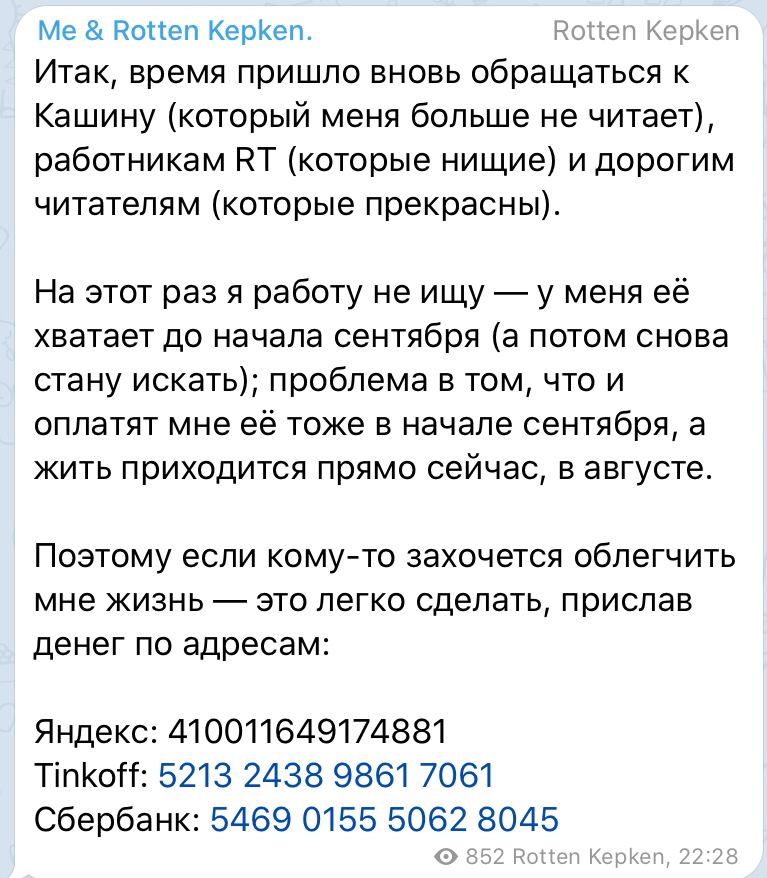 Me & Rotten Kepken. Rotten Kepken
Итак, время пришло вновь обращаться к Кашину (который меня больше не читает), работникам RT (которые нищие) и дорогим читателям (которые прекрасны).

На этот раз я работу не ищу — у меня её хватает до начала сентября (а потом снова стану искать); проблема в том, что и оплатят мне её тоже в начале сентября, а жить приходится прямо сейчас, в августе.

Поэтому если кому-то захочется облегчить мне жизнь — это легко сделать, прислав денег по адресам:

Яндекс: 410011649174881
Tinkoff: 5213 2438 9861 7061
Сбербанк: 5469 0155 5062 8045
852 Rotten Kepken, 22:28